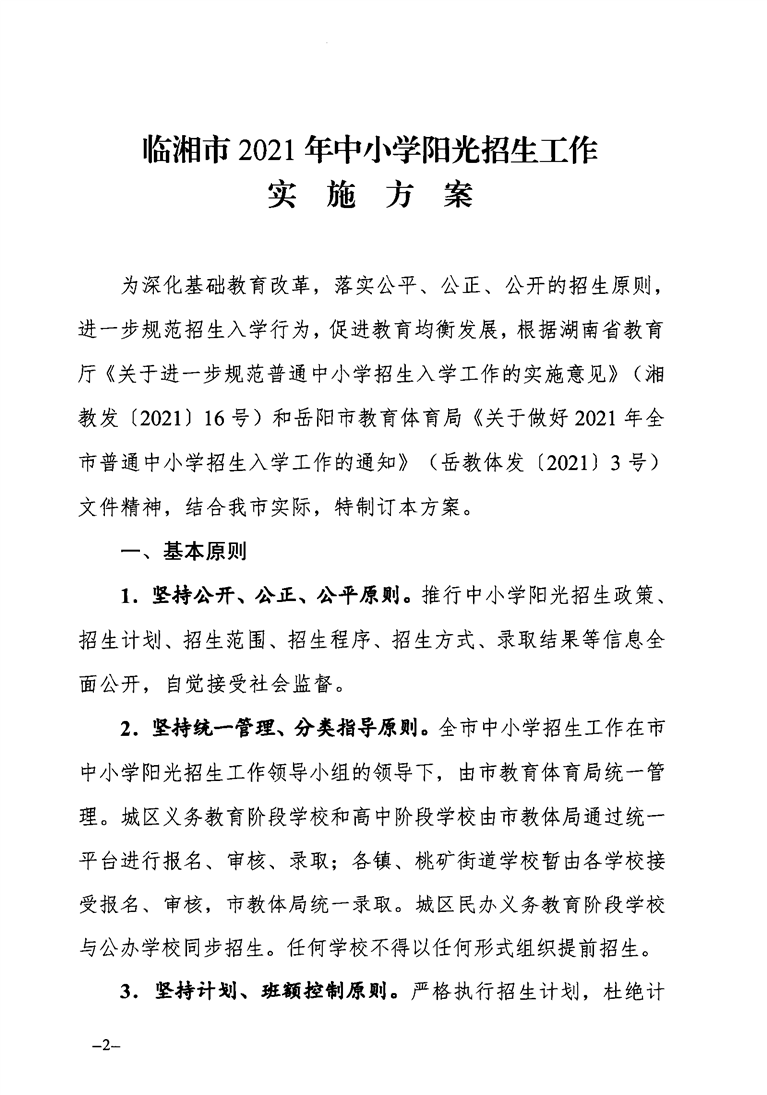 临湘市 2021 年中小学阳光招生工作
实 施 方 案

为深化基础教育改革，落实公平、公正、公开的招生原则，进一步规范招生入学行为，促进教育均衡发展，根据湖南省教育厅《关于进一步规范普通中小学招生入学工作的实施意见》（湘教发〔2021〕16 号）和岳阳市教育体育局《关于做好 2021 年全市普通中小学招生入学工作的通知》（岳教体发〔2021〕3 号）文件精神，结合我市实际，特制订本方案。

一、基本原则

1．坚持公开、公正、公平原则。推行中小学阳光招生政策、招生计划、招生范围、招生程序、招生方式、录取结果等信息全面公开，自觉接受社会监督。

2．坚持统一管理、分类指导原则。全市中小学招生工作在市中小学阳光招生工作领导小组的领导下，由市教育体育局统一管理。城区义务教育阶段学校和高中阶段学校由市教体局通过统一平台进行报名、审核、录取；各镇、桃矿街道学校暂由各学校接受报名、审核，市教体局统一录取。城区民办义务教育阶段学校与公办学校同步招生。任何学校不得以任何形式组织提前招生。

3．坚持计划、班额控制原则。严格执行招生计划，杜绝计

–2–